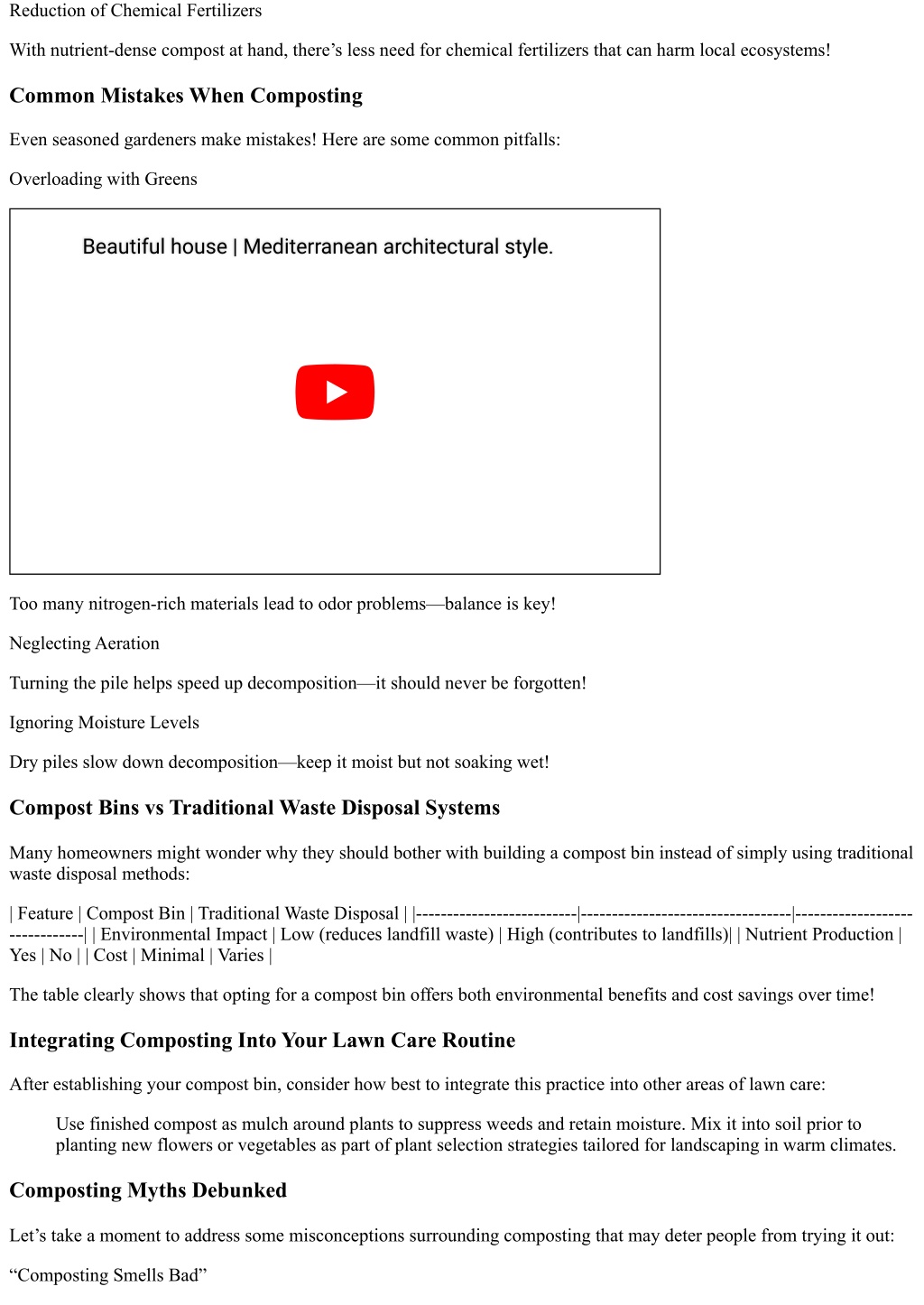 Reduction of Chemical Fertilizers

With nutrient-dense compost at hand, there’s less need for chemical fertilizers that can harm local ecosystems!

Common Mistakes When Composting

Even seasoned gardeners make mistakes! Here are some common pitfalls:

Overloading with Greens

Beautiful house | Mediterranean architectural style.

Too many nitrogen-rich materials lead to odor problems—balance is key!

Neglecting Aeration

Turning the pile helps speed up decomposition—it should never be forgotten!

Ignoring Moisture Levels

Dry piles slow down decomposition—keep it moist but not soaking wet!

Compost Bins vs Traditional Waste Disposal Systems

Many homeowners might wonder why they should bother with building a compost bin instead of simply using traditional waste disposal methods:

| Feature | Compost Bin | Traditional Waste Disposal | |--------------------------|----------------------------------|-------------------------------| | Environmental Impact | Low (reduces landfill waste) | High (contributes to landfills)| | Nutrient Production | Yes | No | | Cost | Minimal | Varies |

The table clearly shows that opting for a compost bin offers both environmental benefits and cost savings over time!

Integrating Composting Into Your Lawn Care Routine

After establishing your compost bin, consider how best to integrate this practice into other areas of lawn care:

Use finished compost as mulch around plants to suppress weeds and retain moisture. Mix it into soil prior to planting new flowers or vegetables as part of plant selection strategies tailored for landscaping in warm climates.

Composting Myths Debunked

Let’s take a moment to address some misconceptions surrounding composting that may deter people from trying it out:

“Composting Smells Bad”